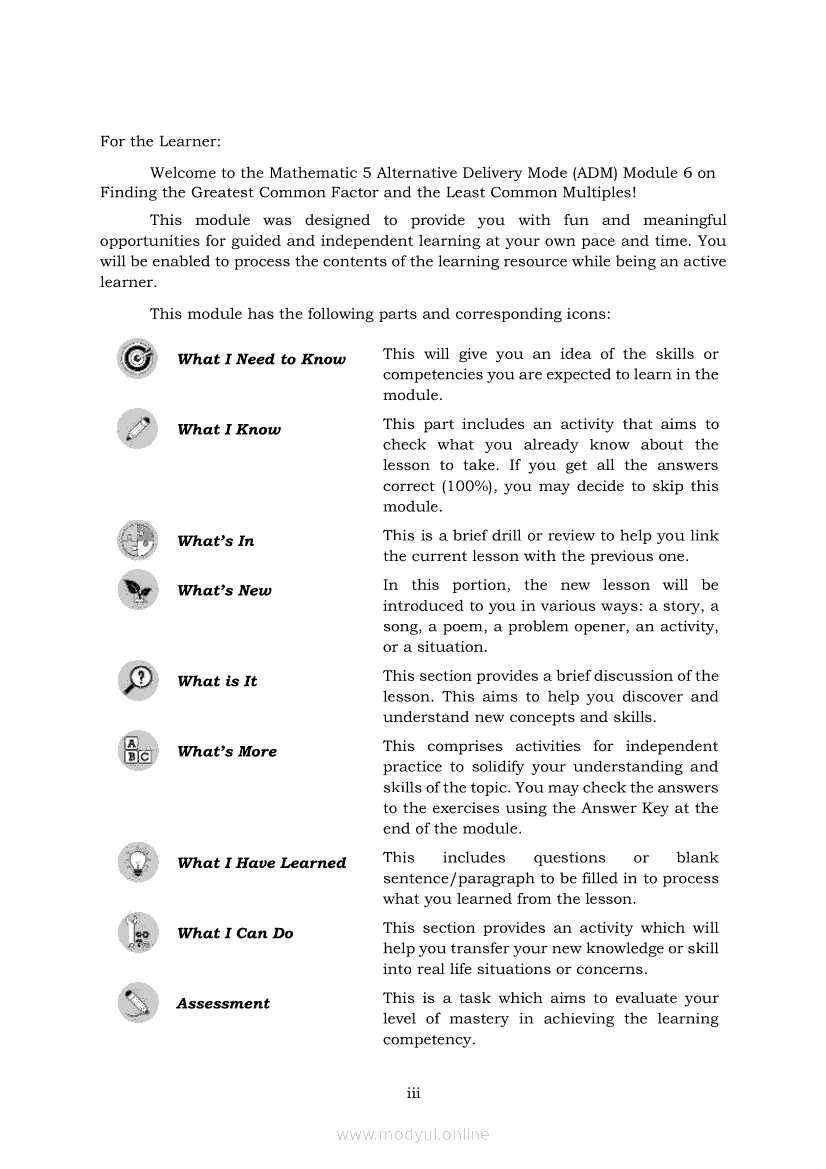 For the Learner:

Welcome to the Mathematic 5 Alternative Delivery Mode (ADM) Module 6 on Finding the Greatest Common Factor and the Least Common Multiples!

This module was designed to provide you with fun and meaningful opportunities for guided and independent learning at your own pace and time. You will be enabled to process the contents of the learning resource while being an active learner.

This module has the following parts and corresponding icons:

| | |
|---|---|
| What I Need to Know | This will give you an idea of the skills or competencies you are expected to learn in the module. |
| What I Know | This part includes an activity that aims to check what you already know about the lesson to take. If you get all the answers correct (100%), you may decide to skip this module. |
| What's In | This is a brief drill or review to help you link the current lesson with the previous one. |
| What's New | In this portion, the new lesson will be introduced to you in various ways: a story, a song, a poem, a problem opener, an activity, or a situation. |
| What is It | This section provides a brief discussion of the lesson. This aims to help you discover and understand new concepts and skills. |
| What's More | This comprises activities for independent practice to solidify your understanding and skills of the topic. You may check the answers to the exercises using the Answer Key at the end of the module. |
| What I Have Learned | This includes questions or blank sentence/paragraph to be filled in to process what you learned from the lesson. |
| What I Can Do | This section provides an activity which will help you transfer your new knowledge or skill into real life situations or concerns. |
| Assessment | This is a task which aims to evaluate your level of mastery in achieving the learning competency. |

iii

www.modyul.online